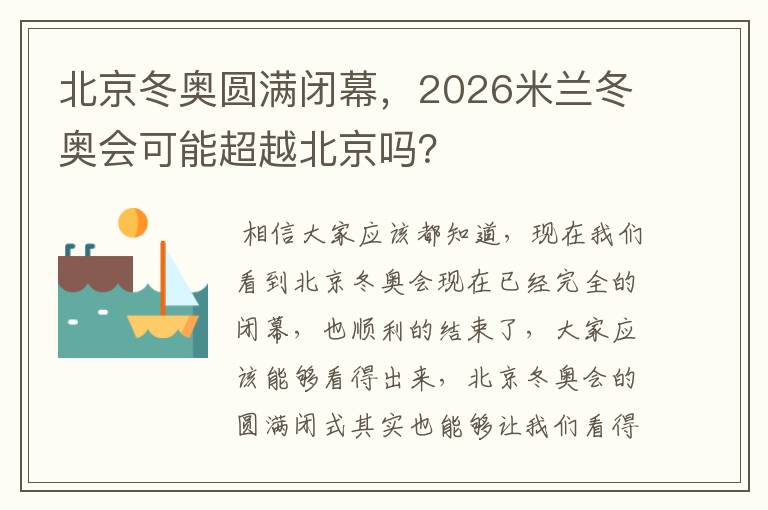 北京冬奥圆满闭幕，2026米兰冬奥会可能超越北京吗?

相信大家应该都知道，现在我们看到北京冬奥会现在已经完全的闭幕，也顺利的结束了，大家应该能够看得出来，北京冬奥会的圆满闭式其实也能够让我们看得